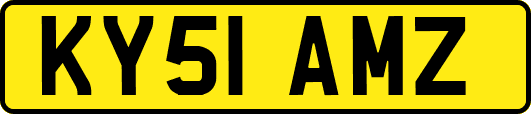 KY51 AMZ